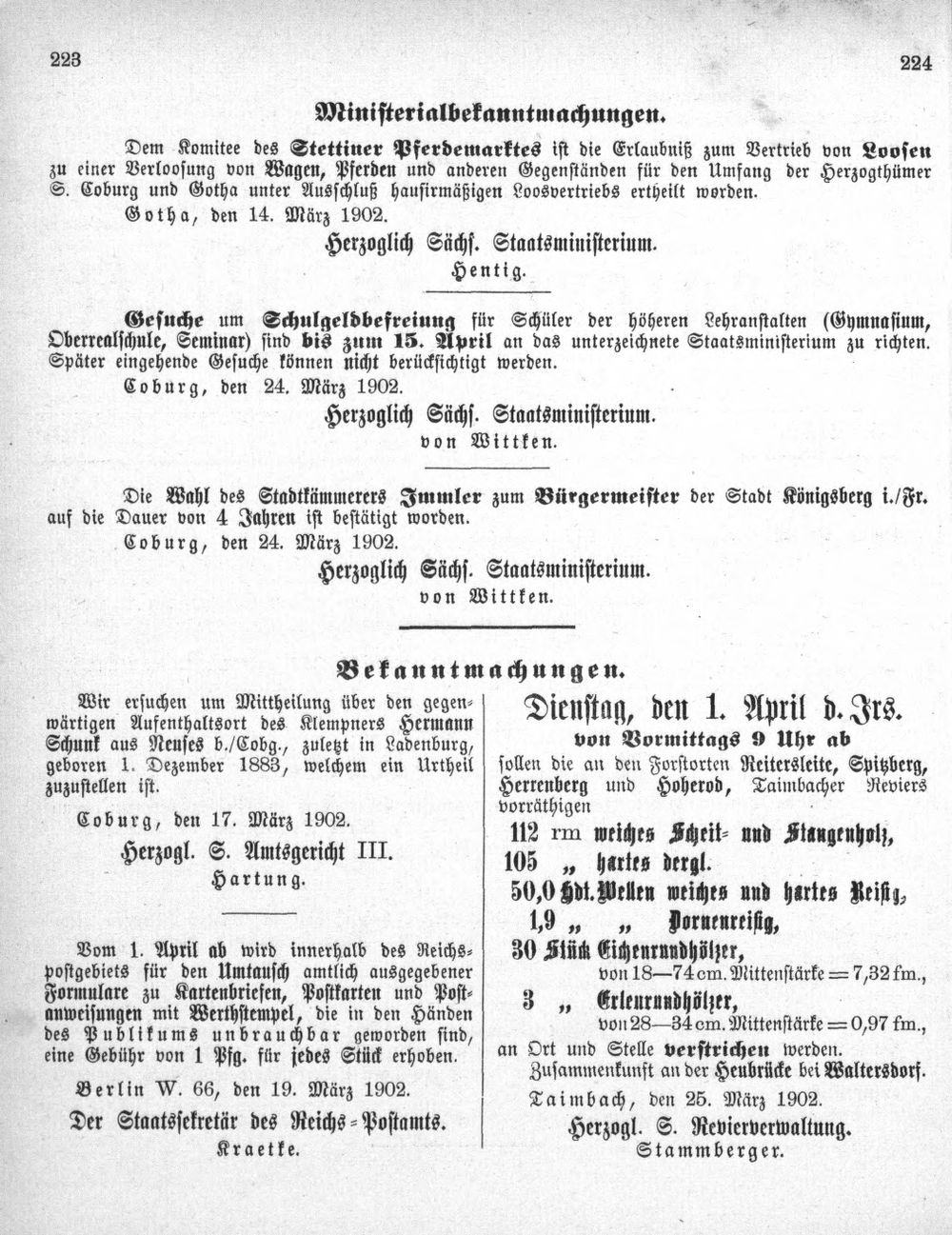 223

224

Ministerialbekanntmachungen.

Dem Komitee des Stettiner Pferdemarktes ist die Erlaubniß zum Vertrieb von Loosen zu einer Verloosung von Wagen, Pferden und anderen Gegenständen für den Umfang der Herzogthümer S. Coburg und Gotha unter Ausschluß hausirmäßigen Loosvertriebs ertheilt worden.

Gotha, den 14. März 1902.

Herzoglich Sächs. Staatsministerium.

Hentig.

Gesuche um Schulgeldbefreiung für Schüler der höheren Lehranstalten (Gymnasium, Oberrealschule, Seminar) sind bis zum 15. April an das unterzeichnete Staatsministerium zu richten. Später eingehende Gesuche können nicht berücksichtigt werden.

Coburg, den 24. März 1902.

Herzoglich Sächs. Staatsministerium.

von Wittken.

Die Wahl des Stadtkämmerers Immler zum Bürgermeister der Stadt Königsberg i./Fr. auf die Dauer von 4 Jahren ist bestätigt worden.

Coburg, den 24. März 1902.

Herzoglich Sächs. Staatsministerium.

von Wittken.

Bekanntmachungen.

Wir ersuchen um Mittheilung über den gegenwärtigen Aufenthaltsort des Klempners Hermann Schunk aus Neuses b./Cobg., zuletzt in Ladenburg, geboren 1. Dezember 1883, welchem ein Urtheil zuzustellen ist.

Coburg, den 17. März 1902.

Herzogl. S. Amtsgericht III.

Hartung.

Vom 1. April ab wird innerhalb des Reichspostgebiets für den Umtausch amtlich ausgegebener Formulare zu Kartenbriefen, Postkarten und Postanweisungen mit Werthstempel, die in den Händen des Publikums unbrauchbar geworden sind, eine Gebühr von 1 Pfg. für jedes Stück erhoben.

Berlin W. 66, den 19. März 1902.

Der Staatssekretär des Reichs-Postamts.

Kraetke.

Dienstag, den 1. April d. Jrs.

von Vormittags 9 Uhr ab

sollen die an den Forstorten Reitersleite, Spitzberg, Herrenberg und Hoherod, Taimbacher Reviers vorräthigen

112 rm weiches Scheit- und Stangenholz,

105 „ hartes dergl.

50,0 Hdt. Wellen weiches und hartes Reisig,

1,9 „ „ Dornenreisig,

30 Stück Eichenrundhölzer,

von 18—74 cm. Mittenstärke = 7,32 fm.,

3 „ Erlenrundhölzer,

von 28—34 cm. Mittenstärke = 0,97 fm.,

an Ort und Stelle verstrichen werden.

Zusammenkunft an der Heubrücke bei Waltersdorf.

Taimbach, den 25. März 1902.

Herzogl. S. Revierverwaltung.

Stammberger.